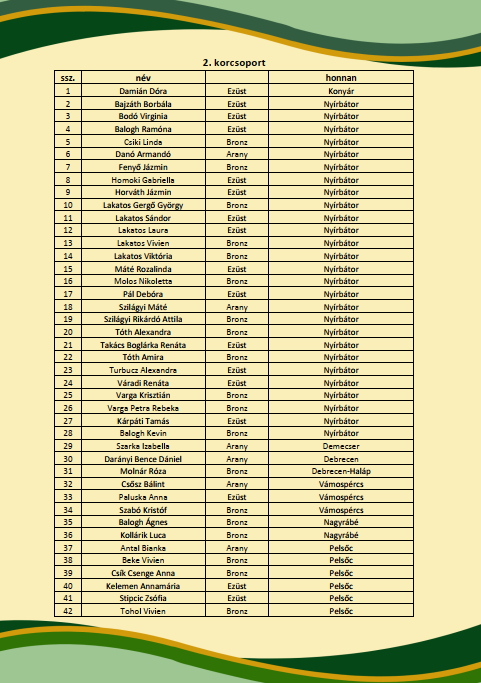 2. korcsoport

| ssz. | név | | honnan |
|---|---|---|---|
| 1 | Damián Dóra | Ezüst | Konyár |
| 2 | Bajzáth Borbála | Ezüst | Nyírbátor |
| 3 | Bodó Virginia | Ezüst | Nyírbátor |
| 4 | Balogh Ramóna | Ezüst | Nyírbátor |
| 5 | Csiki Linda | Bronz | Nyírbátor |
| 6 | Danó Armandó | Arany | Nyírbátor |
| 7 | Fenyő Jázmin | Bronz | Nyírbátor |
| 8 | Homoki Gabriella | Ezüst | Nyírbátor |
| 9 | Horváth Jázmin | Ezüst | Nyírbátor |
| 10 | Lakatos Gergő György | Bronz | Nyírbátor |
| 11 | Lakatos Sándor | Ezüst | Nyírbátor |
| 12 | Lakatos Laura | Ezüst | Nyírbátor |
| 13 | Lakatos Vivien | Bronz | Nyírbátor |
| 14 | Lakatos Viktória | Bronz | Nyírbátor |
| 15 | Máté Rozalinda | Ezüst | Nyírbátor |
| 16 | Molos Nikoletta | Bronz | Nyírbátor |
| 17 | Pál Debóra | Ezüst | Nyírbátor |
| 18 | Szilágyi Máté | Arany | Nyírbátor |
| 19 | Szilágyi Rikárdó Attila | Bronz | Nyírbátor |
| 20 | Tóth Alexandra | Bronz | Nyírbátor |
| 21 | Takács Boglárka Renáta | Ezüst | Nyírbátor |
| 22 | Tóth Amira | Bronz | Nyírbátor |
| 23 | Turbucz Alexandra | Ezüst | Nyírbátor |
| 24 | Váradi Renáta | Ezüst | Nyírbátor |
| 25 | Varga Krisztián | Bronz | Nyírbátor |
| 26 | Varga Petra Rebeka | Bronz | Nyírbátor |
| 27 | Kárpáti Tamás | Ezüst | Nyírbátor |
| 28 | Balogh Kevin | Bronz | Nyírbátor |
| 29 | Szarka Izabella | Arany | Demecser |
| 30 | Darányi Bence Dániel | Arany | Debrecen |
| 31 | Molnár Róza | Bronz | Debrecen-Haláp |
| 32 | Csősz Bálint | Arany | Vámospércs |
| 33 | Paluska Anna | Ezüst | Vámospércs |
| 34 | Szabó Kristóf | Bronz | Vámospércs |
| 35 | Balogh Ágnes | Bronz | Nagyrábé |
| 36 | Kollárik Luca | Bronz | Nagyrábé |
| 37 | Antal Bianka | Arany | Pelsőc |
| 38 | Beke Vivien | Bronz | Pelsőc |
| 39 | Csík Csenge Anna | Bronz | Pelsőc |
| 40 | Kelemen Annamária | Ezüst | Pelsőc |
| 41 | Stipcic Zsófia | Ezüst | Pelsőc |
| 42 | Tohol Vivien | Bronz | Pelsőc |